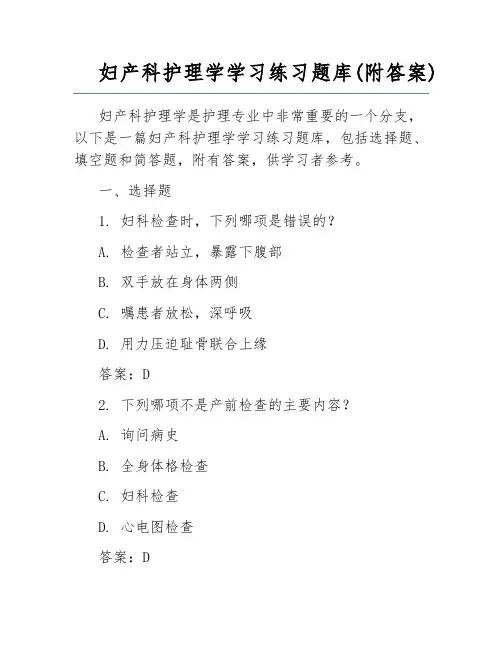 妇产科护理学学习练习题库(附答案)

妇产科护理学是护理专业中非常重要的一个分支，以下是一篇妇产科护理学学习练习题库，包括选择题、填空题和简答题，附有答案，供学习者参考。

一、选择题

1. 妇科检查时，下列哪项是错误的？

A. 检查者站立，暴露下腹部

B. 双手放在身体两侧

C. 嘱患者放松，深呼吸

D. 用力压迫耻骨联合上缘

答案：D

2. 下列哪项不是产前检查的主要内容？

A. 询问病史

B. 全身体格检查

C. 妇科检查

D. 心电图检查

答案：D